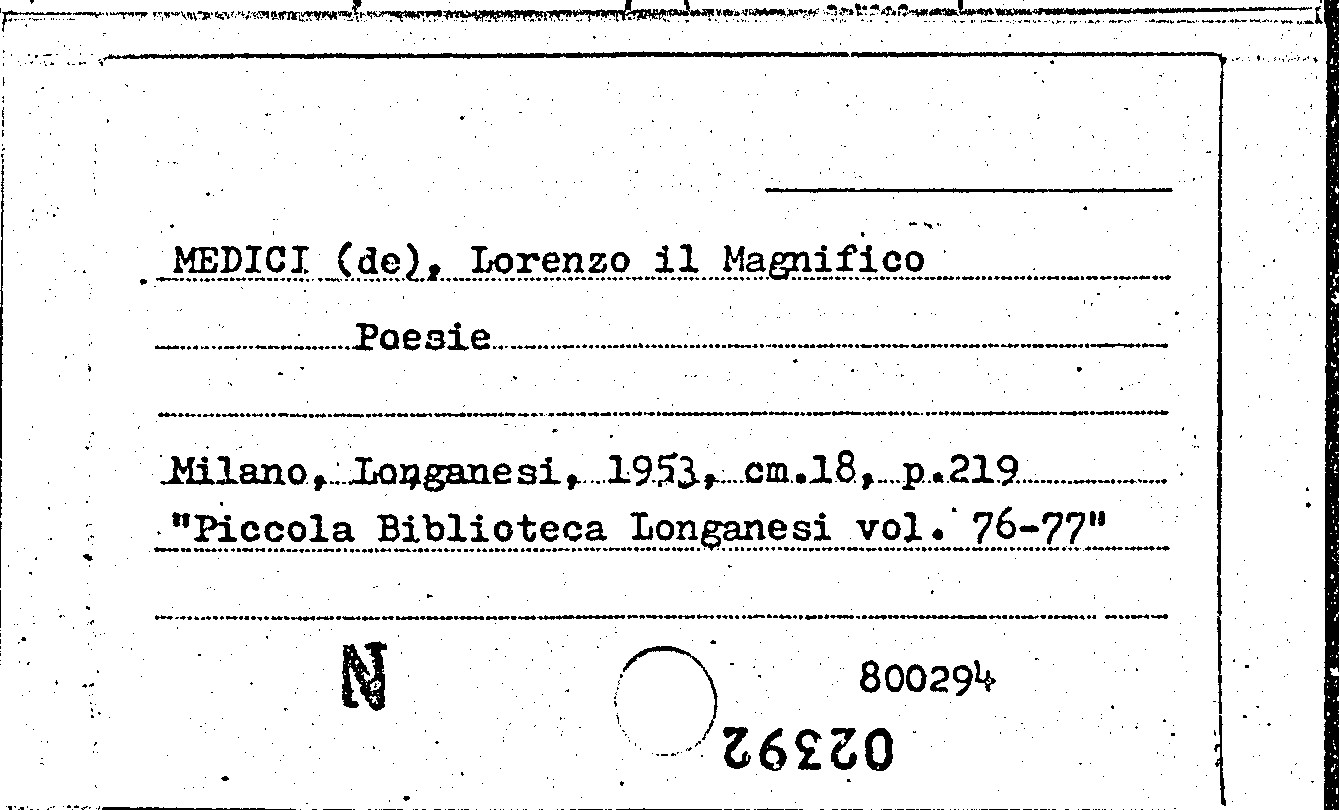 MEDICI (de), Lorenzo il Magnifico

Poesie

Milano, Longanesi, 1953, cm.18, p.219
"Piccola Biblioteca Longanesi vol. 76-77"

N

800294

02392